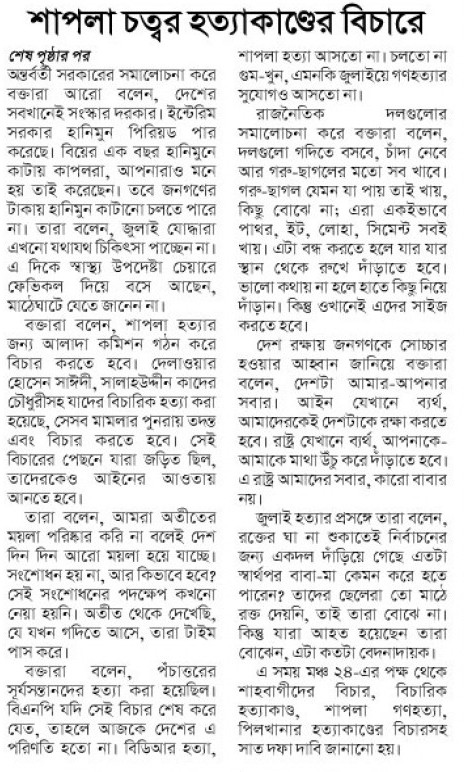 শাপলা চত্বর হত্যাকাণ্ডের বিচারে

শেষ পৃষ্ঠার পর

অন্তর্বর্তী সরকারের সমালোচনা করে বক্তারা আরো বলেন, দেশের সবখানেই সংস্কার দরকার। ইন্টেরিম সরকার হানিমুন পিরিয়ড পার করেছে। বিয়ের এক বছর হানিমুনে কাটায় কাপলরা, আপনারাও মনে হয় তাই করেছেন। তবে জনগণের টাকায় হানিমুন কাটানো চলতে পারে না। তারা বলেন, জুলাই যোদ্ধারা এখনো যথাযথ চিকিৎসা পাচ্ছেন না। এ দিকে স্বাস্থ্য উপদেষ্টা চেয়ারে ফেভিকল দিয়ে বসে আছেন, মাঠেঘাটে যেতে জানেন না।

বক্তারা বলেন, শাপলা হত্যার জন্য আলাদা কমিশন গঠন করে বিচার করতে হবে। দেলাওয়ার হোসেন সাঈদী, সালাহউদ্দীন কাদের চৌধুরীসহ যাদের বিচারিক হত্যা করা হয়েছে, সেসব মামলার পুনরায় তদন্ত এবং বিচার করতে হবে। সেই বিচারের পেছনে যারা জড়িত ছিল, তাদেরকেও আইনের আওতায় আনতে হবে।

তারা বলেন, আমরা অতীতের ময়লা পরিষ্কার করি না বলেই দেশ দিন দিন আরো ময়লা হয়ে যাচ্ছে। সংশোধন হয় না, আর কিভাবে হবে? সেই সংশোধনের পদক্ষেপ কখনো নেয়া হয়নি। অতীত থেকে দেখেছি, যে যখন গদিতে আসে, তারা টাইম পাস করে।

বক্তারা বলেন, পঁচাত্তরের সূর্যসন্তানদের হত্যা করা হয়েছিল। বিএনপি যদি সেই বিচার শেষ করে যেত, তাহলে আজকে দেশের এ পরিণতি হতো না। বিডিআর হত্যা, শাপলা হত্যা আসতো না। চলতো না গুম-খুন, এমনকি জুলাইয়ে গণহত্যার সুযোগও আসতো না।

রাজনৈতিক দলগুলোর সমালোচনা করে বক্তারা বলেন, দলগুলো গদিতে বসবে, চাঁদা নেবে আর গরু-ছাগলের মতো সব খাবে। গরু-ছাগল যেমন যা পায় তাই খায়, কিছু বোঝে না; এরা একইভাবে পাথর, ইট, লোহা, সিমেন্ট সবই খায়। এটা বন্ধ করতে হলে যার যার স্থান থেকে রুখে দাঁড়াতে হবে। ভালো কথায় না হলে হাতে কিছু নিয়ে দাঁড়ান। কিন্তু ওখানেই এদের সাইজ করতে হবে।

দেশ রক্ষায় জনগণকে সোচ্চার হওয়ার আহ্বান জানিয়ে বক্তারা বলেন, দেশটা আমার-আপনার সবার। আইন যেখানে ব্যর্থ, আমাদেরকেই দেশটাকে রক্ষা করতে হবে। রাষ্ট্র যেখানে ব্যর্থ, আপনাকে-আমাকে মাথা উঁচু করে দাঁড়াতে হবে। এ রাষ্ট্র আমাদের সবার, কারো বাবার নয়।

জুলাই হত্যার প্রসঙ্গে তারা বলেন, রক্তের ঘা না শুকাতেই নির্বাচনের জন্য একদল দাঁড়িয়ে গেছে এতটা স্বার্থপর বাবা-মা কেমন করে হতে পারেন? তাদের ছেলেরা তো মাঠে রক্ত দেয়নি, তাই তারা বোঝে না। কিন্তু যারা আহত হয়েছেন তারা বোঝেন, এটা কতটা বেদনাদায়ক।

এ সময় মঞ্চ ২৪-এর পক্ষ থেকে শাহবাগীদের বিচার, বিচারিক হত্যাকাণ্ড, শাপলা গণহত্যা, পিলখানার হত্যাকাণ্ডের বিচারসহ সাত দফা দাবি জানানো হয়।